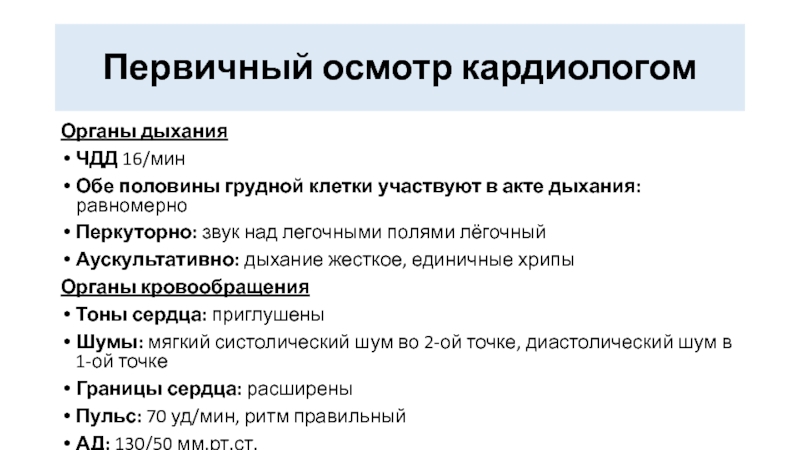 Первичный осмотр кардиологом

Органы дыхания

• ЧДД 16/мин
• Обе половины грудной клетки участвуют в акте дыхания: равномерно
• Перкуторно: звук над легочными полями лёгочный
• Аускультативно: дыхание жесткое, единичные хрипы

Органы кровообращения

• Тоны сердца: приглушены
• Шумы: мягкий систолический шум во 2-ой точке, диастолический шум в 1-ой точке
• Границы сердца: расширены
• Пульс: 70 уд/мин, ритм правильный
• АД: 130/50 мм.рт.ст.